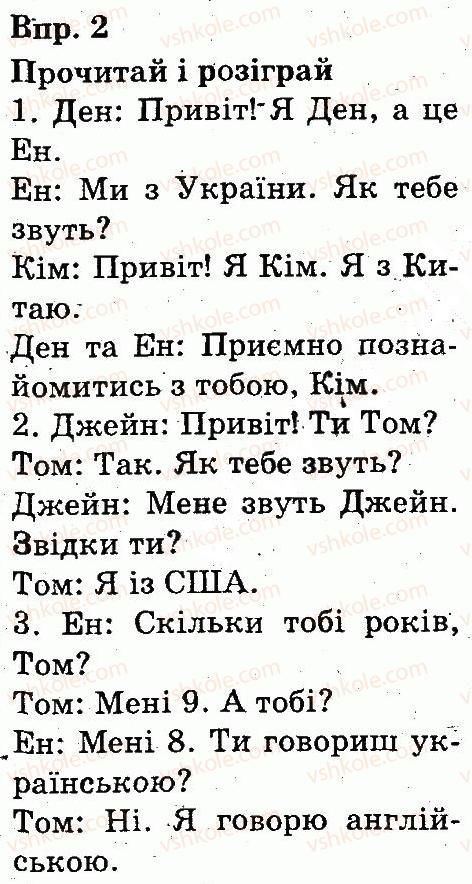 Впр. 2

Прочитай і розіграй

1. Ден: Привіт! Я Ден, а це Ен.

Ен: Ми з України. Як тебе звуть?

Кім: Привіт! Я Кім. Я з Китаю.

Ден та Ен: Приємно познайомитись з тобою, Кім.

2. Джейн: Привіт! Ти Том?

Том: Так. Як тебе звуть?

Джейн: Мене звуть Джейн. Звідки ти?

Том: Я із США.

3. Ен: Скільки тобі років, Том?

Том: Мені 9. А тобі?

Ен: Мені 8. Ти говориш українською?

Том: Ні. Я говорю англійською.

vshkole.com